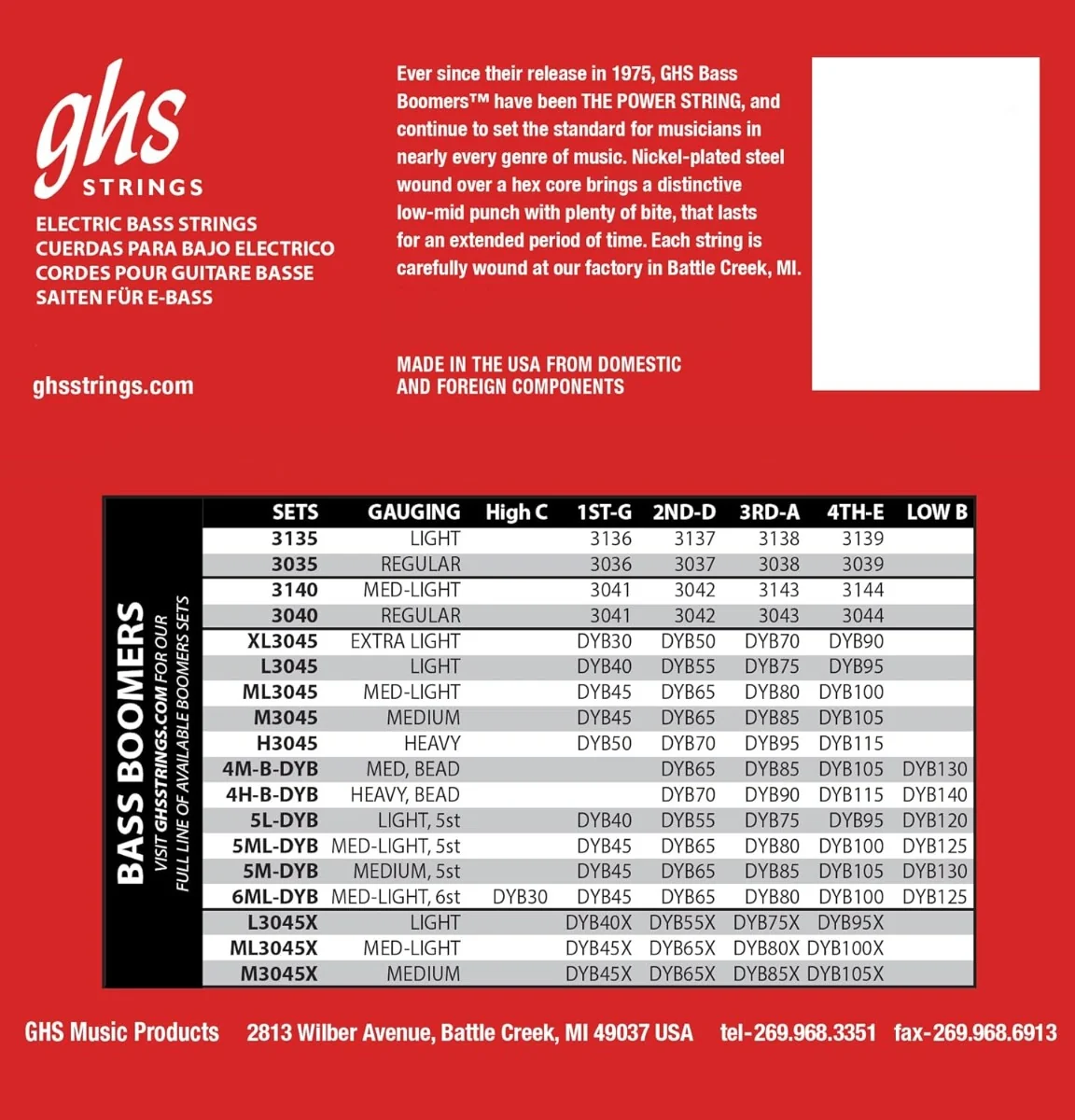 ghs
STRINGS

ELECTRIC BASS STRINGS
CUERDAS PARA BAJO ELECTRICO
CORDES POUR GUITARE BASSE
SAITEN FÜR E-BASS

ghsstrings.com

Ever since their release in 1975, GHS Bass Boomers™ have been THE POWER STRING, and continue to set the standard for musicians in nearly every genre of music. Nickel-plated steel wound over a hex core brings a distinctive low-mid punch with plenty of bite, that lasts for an extended period of time. Each string is carefully wound at our factory in Battle Creek, MI.

MADE IN THE USA FROM DOMESTIC
AND FOREIGN COMPONENTS

BASS BOOMERS
VISIT GHSSTRINGS.COM FOR OUR FULL LINE OF AVAILABLE BOOMERS SETS

| SETS | GAUGING | High C | 1ST-G | 2ND-D | 3RD-A | 4TH-E | LOW B |
|---|---|---|---|---|---|---|---|
| 3135 | LIGHT | | 3136 | 3137 | 3138 | 3139 | |
| 3035 | REGULAR | | 3036 | 3037 | 3038 | 3039 | |
| 3140 | MED-LIGHT | | 3041 | 3042 | 3143 | 3144 | |
| 3040 | REGULAR | | 3041 | 3042 | 3043 | 3044 | |
| XL3045 | EXTRA LIGHT | | DYB30 | DYB50 | DYB70 | DYB90 | |
| L3045 | LIGHT | | DYB40 | DYB55 | DYB75 | DYB95 | |
| ML3045 | MED-LIGHT | | DYB45 | DYB65 | DYB80 | DYB100 | |
| M3045 | MEDIUM | | DYB45 | DYB65 | DYB85 | DYB105 | |
| H3045 | HEAVY | | DYB50 | DYB70 | DYB95 | DYB115 | |
| 4M-B-DYB | MED, BEAD | | | DYB65 | DYB85 | DYB105 | DYB130 |
| 4H-B-DYB | HEAVY, BEAD | | | DYB70 | DYB90 | DYB115 | DYB140 |
| 5L-DYB | LIGHT, 5st | | DYB40 | DYB55 | DYB75 | DYB95 | DYB120 |
| 5ML-DYB | MED-LIGHT, 5st | | DYB45 | DYB65 | DYB80 | DYB100 | DYB125 |
| 5M-DYB | MEDIUM, 5st | | DYB45 | DYB65 | DYB85 | DYB105 | DYB130 |
| 6ML-DYB | MED-LIGHT, 6st | DYB30 | DYB45 | DYB65 | DYB80 | DYB100 | DYB125 |
| L3045X | LIGHT | | DYB40X | DYB55X | DYB75X | DYB95X | |
| ML3045X | MED-LIGHT | | DYB45X | DYB65X | DYB80X | DYB100X | |
| M3045X | MEDIUM | | DYB45X | DYB65X | DYB85X | DYB105X | |

GHS Music Products 2813 Wilber Avenue, Battle Creek, MI 49037 USA tel-269.968.3351 fax-269.968.6913